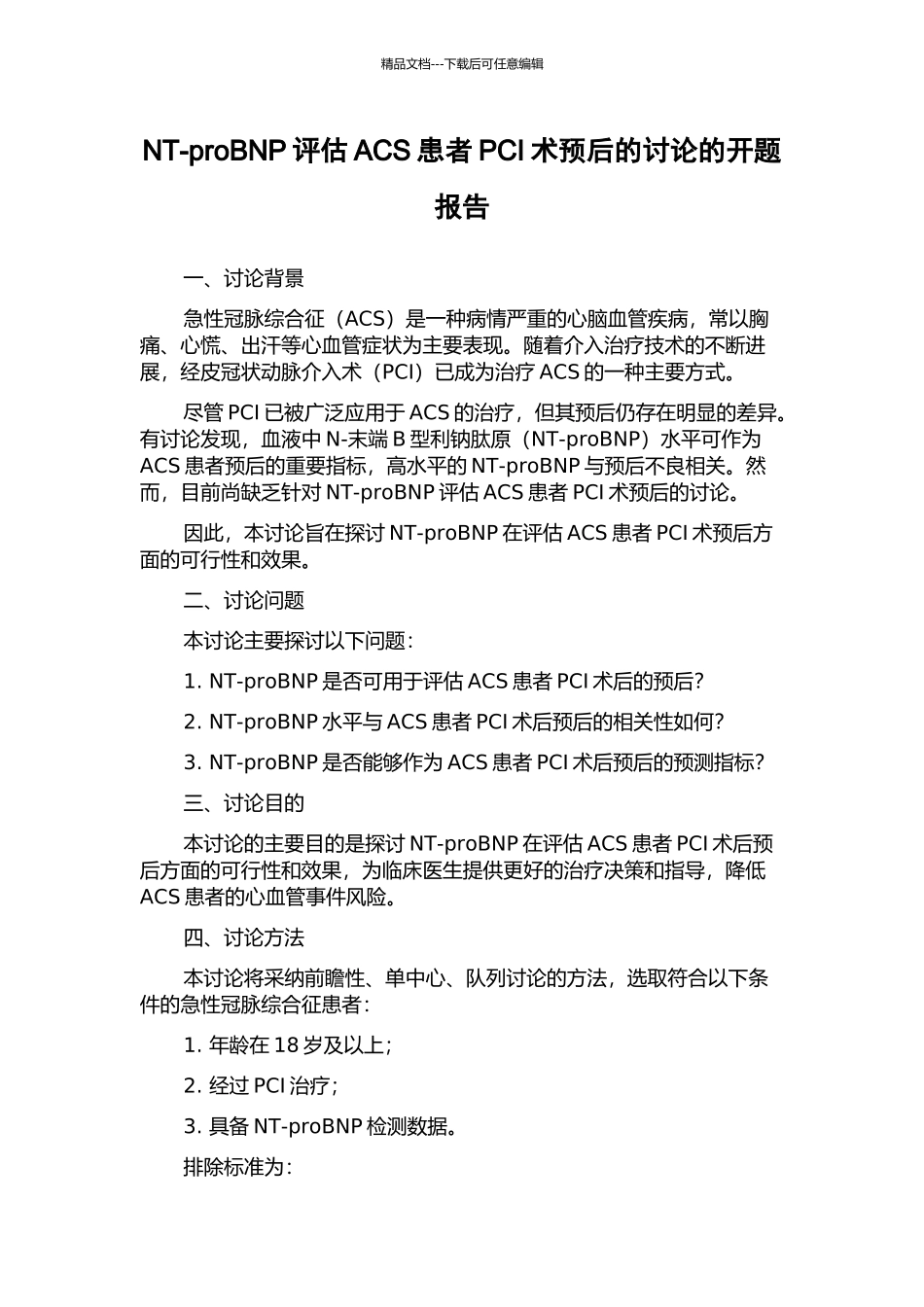 精品文档---下载后可任意编辑

NT-proBNP 评估 ACS 患者 PCI 术预后的讨论的开题报告

一、讨论背景

急性冠脉综合征（ACS）是一种病情严重的心脑血管疾病，常以胸痛、心慌、出汗等心血管症状为主要表现。随着介入治疗技术的不断进展，经皮冠状动脉介入术（PCI）已成为治疗 ACS 的一种主要方式。

尽管 PCI 已被广泛应用于 ACS 的治疗，但其预后仍存在明显的差异。有讨论发现，血液中 N-末端 B 型利钠肽原（NT-proBNP）水平可作为 ACS 患者预后的重要指标，高水平的 NT-proBNP 与预后不良相关。然而，目前尚缺乏针对 NT-proBNP 评估 ACS 患者 PCI 术预后的讨论。

因此，本讨论旨在探讨 NT-proBNP 在评估 ACS 患者 PCI 术预后方面的可行性和效果。

二、讨论问题

本讨论主要探讨以下问题：

1. NT-proBNP 是否可用于评估 ACS 患者 PCI 术后的预后？

2. NT-proBNP 水平与 ACS 患者 PCI 术后预后的相关性如何？

3. NT-proBNP 是否能够作为 ACS 患者 PCI 术后预后的预测指标？

三、讨论目的

本讨论的主要目的是探讨 NT-proBNP 在评估 ACS 患者 PCI 术后预后方面的可行性和效果，为临床医生提供更好的治疗决策和指导，降低 ACS 患者的心血管事件风险。

四、讨论方法

本讨论将采纳前瞻性、单中心、队列讨论的方法，选取符合以下条件的急性冠脉综合征患者：

1. 年龄在 18 岁及以上；

2. 经过 PCI 治疗；

3. 具备 NT-proBNP 检测数据。

排除标准为：